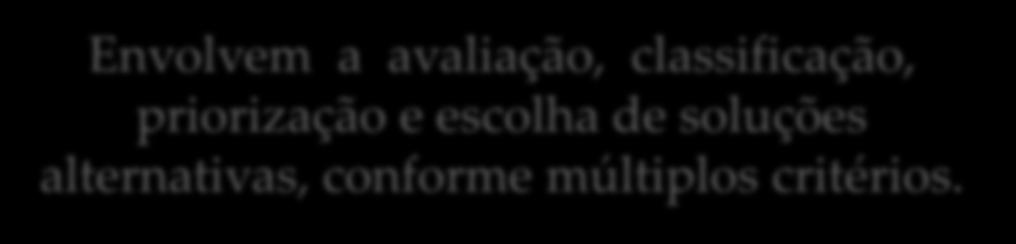 Envolvem a avaliação, classificação, priorização e escolha de soluções alternativas, conforme múltiplos critérios.